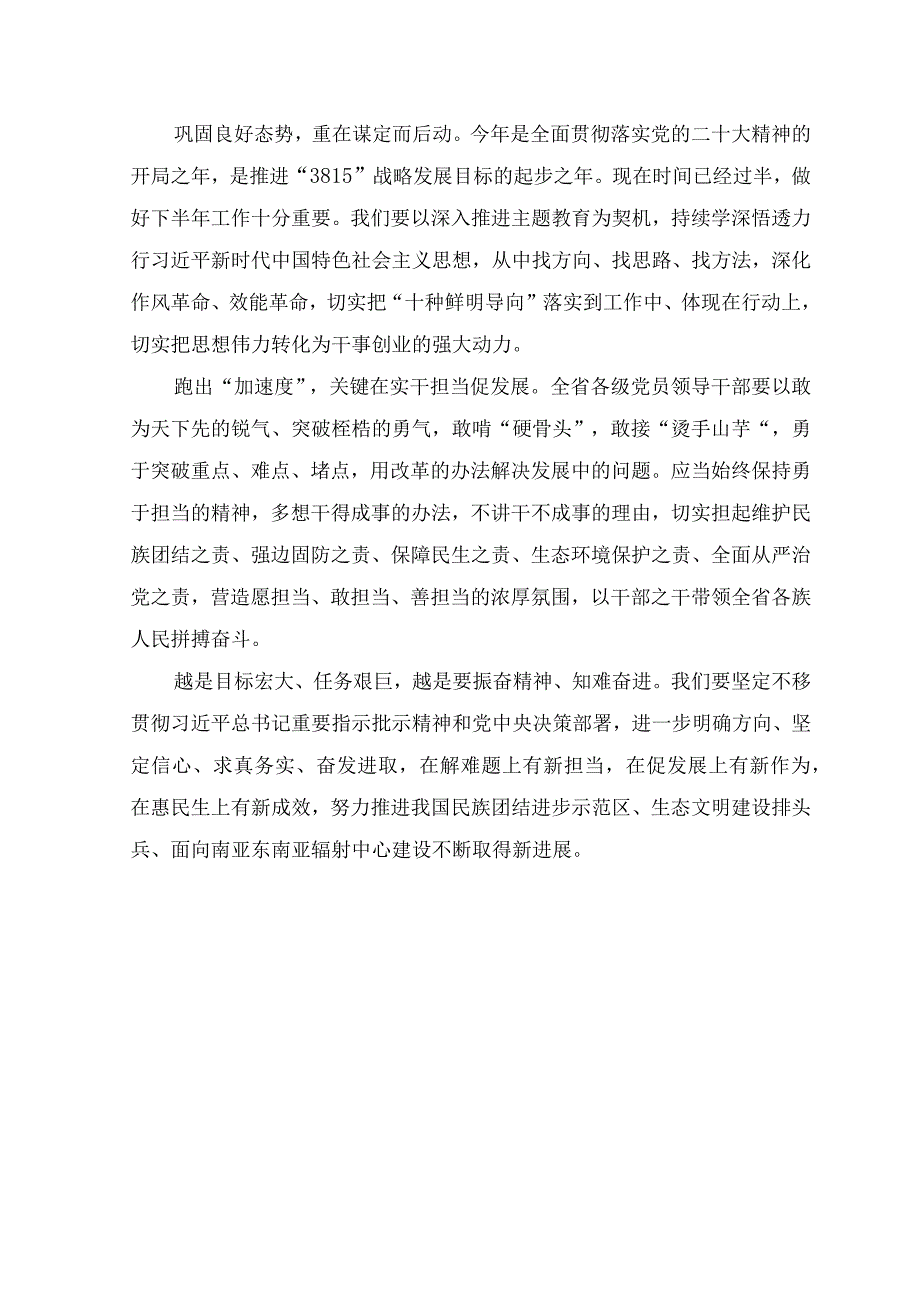 巩固良好态势，重在谋定而后动。今年是全面贯彻落实党的二十大精神的开局之年，是推进“3815”战略发展目标的起步之年。现在时间已经过半，做好下半年工作十分重要。我们要以深入推进主题教育为契机，持续学深悟透力行习近平新时代中国特色社会主义思想，从中找方向、找思路、找方法，深化作风革命、效能革命，切实把“十种鲜明导向”落实到工作中、体现在行动上，切实把思想伟力转化为干事创业的强大动力。

跑出“加速度”，关键在实干担当促发展。全省各级党员领导干部要以敢为天下先的锐气、突破桎梏的勇气，敢啃“硬骨头”，敢接“烫手山芋“，勇于突破重点、难点、堵点，用改革的办法解决发展中的问题。应当始终保持勇于担当的精神，多想干得成事的办法，不讲干不成事的理由，切实担起维护民族团结之责、强边固防之责、保障民生之责、生态环境保护之责、全面从严治党之责，营造愿担当、敢担当、善担当的浓厚氛围，以干部之干带领全省各族人民拼搏奋斗。

越是目标宏大、任务艰巨，越是要振奋精神、知难奋进。我们要坚定不移贯彻习近平总书记重要指示批示精神和党中央决策部署，进一步明确方向、坚定信心、求真务实、奋发进取，在解难题上有新担当，在促发展上有新作为，在惠民生上有新成效，努力推进我国民族团结进步示范区、生态文明建设排头兵、面向南亚东南亚辐射中心建设不断取得新进展。